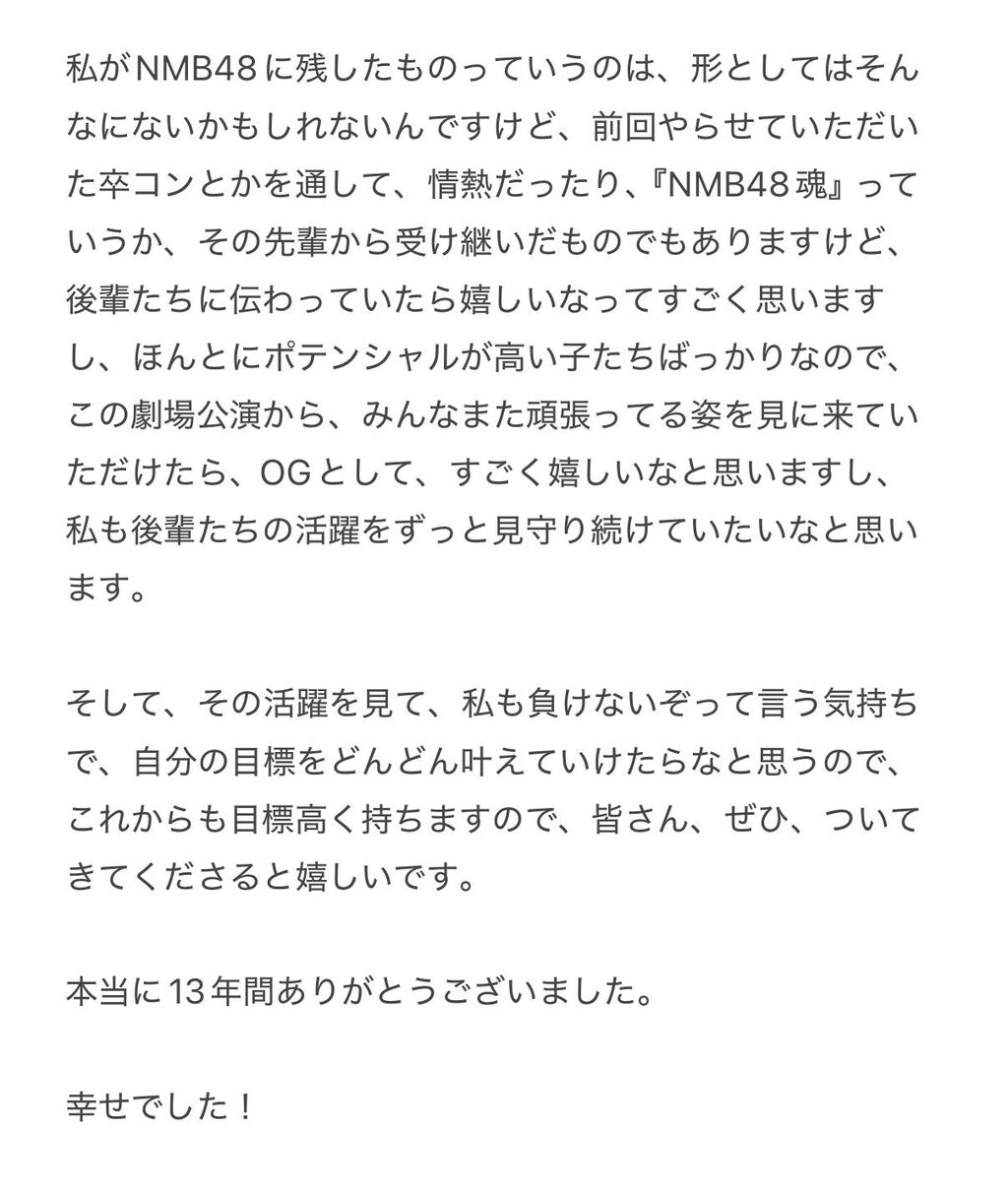 私がNMB48に残したものっていうのは、形としてはそんなにないかもしれないんですけど、前回やらせていただいた卒コンとかを通して、情熱だったり、『NMB48魂』っていうか、その先輩から受け継いだものでもありますけど、後輩たちに伝わっていたら嬉しいなってすごく思いますし、ほんとにポテンシャルが高い子たちばっかりなので、この劇場公演から、みんなまた頑張ってる姿を見に来ていただけたら、OGとして、すごく嬉しいなと思いますし、私も後輩たちの活躍をずっと見守り続けていたいなと思います。

そして、その活躍を見て、私も負けないぞって言う気持ちで、自分の目標をどんどん叶えていけたらなと思うので、これからも目標高く持ちますので、皆さん、ぜひ、ついてきてくださると嬉しいです。

本当に13年間ありがとうございました。

幸せでした！